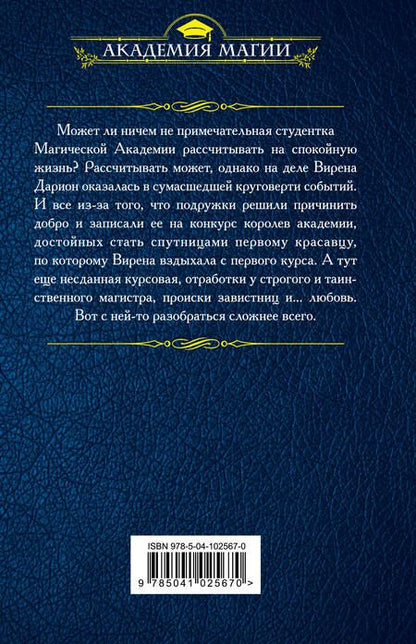 АКАДЕМИЯ МАГИИ

Может ли ничем не примечательная студентка Магической Академии рассчитывать на спокойную жизнь? Рассчитывать может, однако на деле Вирена Дарион оказалась в сумасшедшей круговерти событий. И все из-за того, что подружки решили причинить добро и записали ее на конкурс королев академии, достойных стать спутницами первому красавцу, по которому Вирена вздыхала с первого курса. А тут еще несданная курсовая, отработки у строгого и таинственного магистра, происки завистниц и... любовь. Вот с ней-то разобраться сложнее всего.

ISBN 978-5-04-102567-0

9 785041 025670 >